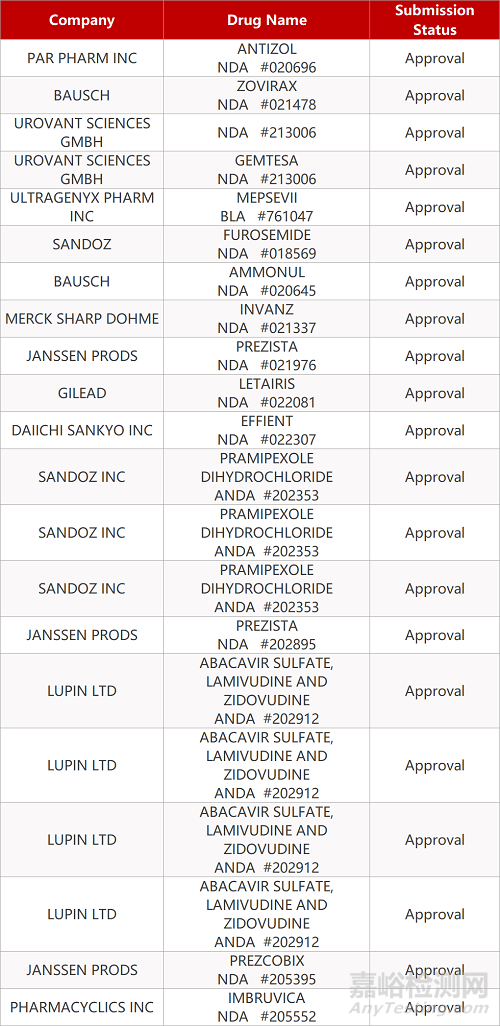 | Company | Drug Name | Submission Status |
|---|---|---|
| PAR PHARM INC | ANTIZOL NDA #020696 | Approval |
| BAUSCH | ZOVIRAX NDA #021478 | Approval |
| UROVANT SCIENCES GMBH | NDA #213006 | Approval |
| UROVANT SCIENCES GMBH | GEMTESA NDA #213006 | Approval |
| ULTRAGENYX PHARM INC | MEPSEVII BLA #761047 | Approval |
| SANDOZ | FUROSEMIDE NDA #018569 | Approval |
| BAUSCH | AMMONUL NDA #020645 | Approval |
| MERCK SHARP DOHME | INVANZ NDA #021337 | Approval |
| JANSSEN PRODS | PREZISTA NDA #021976 | Approval |
| GILEAD | LETAIRIS NDA #022081 | Approval |
| DAIICHI SANKYO INC | EFFIENT NDA #022307 | Approval |
| SANDOZ INC | PRAMIPEXOLE DIHYDROCHLORIDE ANDA #202353 | Approval |
| SANDOZ INC | PRAMIPEXOLE DIHYDROCHLORIDE ANDA #202353 | Approval |
| SANDOZ INC | PRAMIPEXOLE DIHYDROCHLORIDE ANDA #202353 | Approval |
| JANSSEN PRODS | PREZISTA NDA #202895 | Approval |
| LUPIN LTD | ABACAVIR SULFATE, LAMIVUDINE AND ZIDOVUDINE ANDA #202912 | Approval |
| LUPIN LTD | ABACAVIR SULFATE, LAMIVUDINE AND ZIDOVUDINE ANDA #202912 | Approval |
| LUPIN LTD | ABACAVIR SULFATE, LAMIVUDINE AND ZIDOVUDINE ANDA #202912 | Approval |
| LUPIN LTD | ABACAVIR SULFATE, LAMIVUDINE AND ZIDOVUDINE ANDA #202912 | Approval |
| JANSSEN PRODS | PREZCOBIX NDA #205395 | Approval |
| PHARMACYCLICS INC | IMBRUVICA NDA #205552 | Approval |

嘉峪检测网
AnyTesting.com